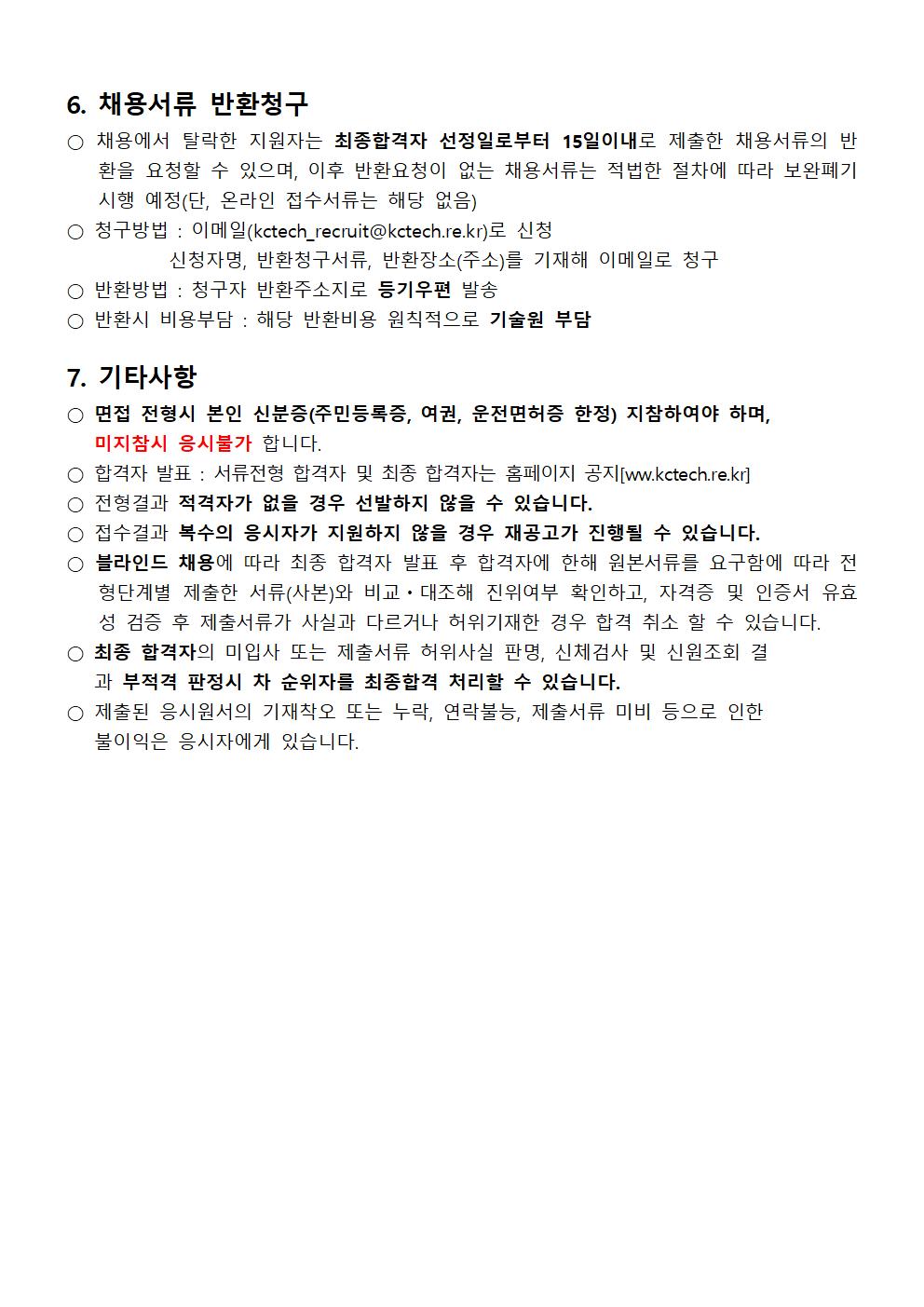 6. 채용서류 반환청구

○ 채용에서 탈락한 지원자는 최종합격자 선정일로부터 15일이내로 제출한 채용서류의 반환을 요청할 수 있으며, 이후 반환요청이 없는 채용서류는 적법한 절차에 따라 보완폐기 시행 예정(단, 온라인 접수서류는 해당 없음)

○ 청구방법 : 이메일(kctech_recruit@kctech.re.kr)로 신청
신청자명, 반환청구서류, 반환장소(주소)를 기재해 이메일로 청구

○ 반환방법 : 청구자 반환주소지로 등기우편 발송

○ 반환시 비용부담 : 해당 반환비용 원칙적으로 기술원 부담

7. 기타사항

○ 면접 전형시 본인 신분증(주민등록증, 여권, 운전면허증 한정) 지참하여야 하며, 미지참시 응시불가 합니다.

○ 합격자 발표 : 서류전형 합격자 및 최종 합격자는 홈페이지 공지[ww.kctech.re.kr]

○ 전형결과 적격자가 없을 경우 선발하지 않을 수 있습니다.

○ 접수결과 복수의 응시자가 지원하지 않을 경우 재공고가 진행될 수 있습니다.

○ 블라인드 채용에 따라 최종 합격자 발표 후 합격자에 한해 원본서류를 요구함에 따라 전형단계별 제출한 서류(사본)와 비교·대조해 진위여부 확인하고, 자격증 및 인증서 유효성 검증 후 제출서류가 사실과 다르거나 허위기재한 경우 합격 취소 할 수 있습니다.

○ 최종 합격자의 미입사 또는 제출서류 허위사실 판명, 신체검사 및 신원조회 결과 부적격 판정시 차 순위자를 최종합격 처리할 수 있습니다.

○ 제출된 응시원서의 기재착오 또는 누락, 연락불능, 제출서류 미비 등으로 인한 불이익은 응시자에게 있습니다.